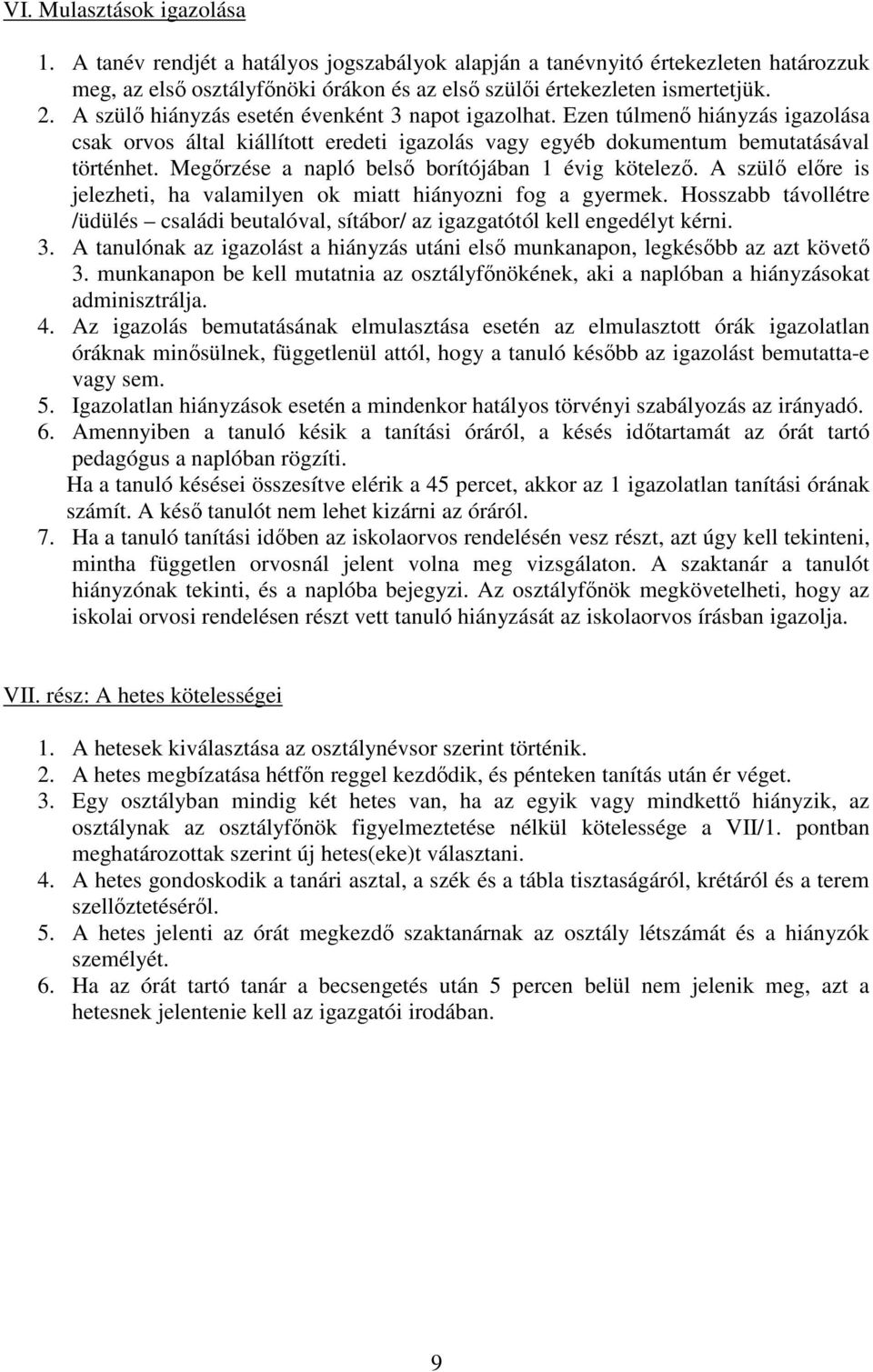 VI. Mulasztások igazolása

1. A tanév rendjét a hatályos jogszabályok alapján a tanévnyitó értekezleten határozzuk meg, az első osztályfőnöki órákon és az első szülői értekezleten ismertetjük.
2. A szülő hiányzás esetén évenként 3 napot igazolhat. Ezen túlmenő hiányzás igazolása csak orvos által kiállított eredeti igazolás vagy egyéb dokumentum bemutatásával történhet. Megőrzése a napló belső borítójában 1 évig kötelező. A szülő előre is jelezheti, ha valamilyen ok miatt hiányozni fog a gyermek. Hosszabb távollétre /üdülés – családi beutalóval, sítábor/ az igazgatótól kell engedélyt kérni.
3. A tanulónak az igazolást a hiányzás utáni első munkanapon, legkésőbb az azt követő 3. munkanapon be kell mutatnia az osztályfőnökének, aki a naplóban a hiányzásokat adminisztrálja.
4. Az igazolás bemutatásának elmulasztása esetén az elmulasztott órák igazolatlan óráknak minősülnek, függetlenül attól, hogy a tanuló később az igazolást bemutatta-e vagy sem.
5. Igazolatlan hiányzások esetén a mindenkor hatályos törvényi szabályozás az irányadó.
6. Amennyiben a tanuló késik a tanítási óráról, a késés időtartamát az órát tartó pedagógus a naplóban rögzíti.
Ha a tanuló késései összesítve elérik a 45 percet, akkor az 1 igazolatlan tanítási órának számít. A késő tanulót nem lehet kizárni az óráról.
7. Ha a tanuló tanítási időben az iskolaorvos rendelésén vesz részt, azt úgy kell tekinteni, mintha független orvosnál jelent volna meg vizsgálaton. A szaktanár a tanulót hiányzónak tekinti, és a naplóba bejegyzi. Az osztályfőnök megkövetelheti, hogy az iskolai orvosi rendelésen részt vett tanuló hiányzását az iskolaorvos írásban igazolja.

VII. rész: A hetes kötelességei

1. A hetesek kiválasztása az osztálynévsor szerint történik.
2. A hetes megbízatása hétfőn reggel kezdődik, és pénteken tanítás után ér véget.
3. Egy osztályban mindig két hetes van, ha az egyik vagy mindkettő hiányzik, az osztálynak az osztályfőnök figyelmeztetése nélkül kötelessége a VII/1. pontban meghatározottak szerint új hetes(eke)t választani.
4. A hetes gondoskodik a tanári asztal, a szék és a tábla tisztaságáról, krétáról és a terem szellőztetéséről.
5. A hetes jelenti az órát megkezdő szaktanárnak az osztály létszámát és a hiányzók személyét.
6. Ha az órát tartó tanár a becsengetés után 5 percen belül nem jelenik meg, azt a hetesnek jelentenie kell az igazgatói irodában.

9